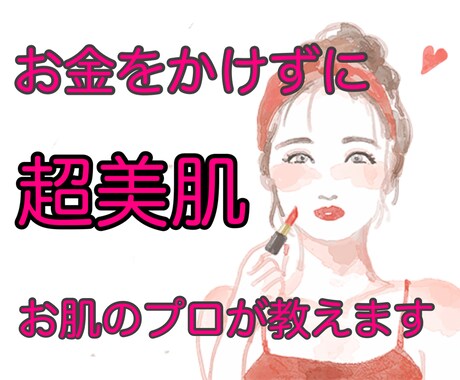 お金をかけずに

超美肌

お肌のプロが教えます